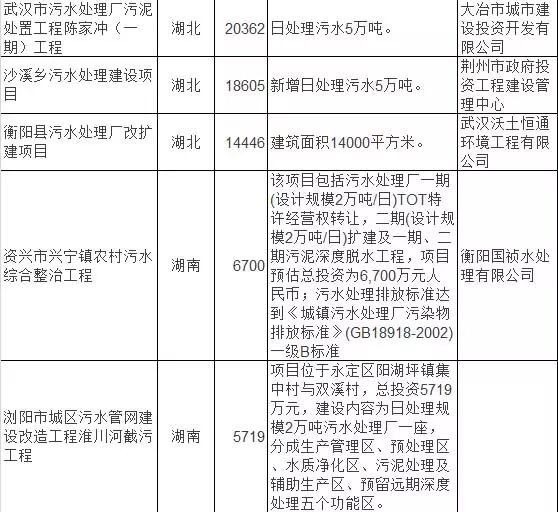 | 武汉市污水处理厂污泥处置工程陈家冲（一期）工程 | 湖北 | 20362 | 日处理污水5万吨。 | 大冶市城市建设投资开发有限公司 |
|---|---|---|---|---|
| 沙溪乡污水处理建设项目 | 湖北 | 18605 | 新增日处理污水5万吨。 | 荆州市政府投资工程建设管理中心 |
| 衡阳县污水处理厂改扩建项目 | 湖北 | 14446 | 建筑面积14000平方米。 | 武汉沃土恒通环境工程有限公司 |
| 资兴市兴宁镇农村污水综合整治工程 | 湖南 | 6700 | 该项目包括污水处理厂一期(设计规模2万吨/日)TOT特许经营权转让，二期(设计规模2万吨/日)扩建及一期、二期污泥深度脱水工程，项目预估总投资为6,700万元人民币；污水处理排放标准达到《城镇污水处理厂污染物排放标准》(GB18918-2002)一级B标准 | 衡阳国祯水处理有限公司 |
| 浏阳市城区污水管网建设改造工程淮川河截污工程 | 湖南 | 5719 | 项目位于永定区阳湖坪镇集中村与双溪村，总投资5719万元，建设内容为日处理规模2万吨污水处理厂一座，分成生产管理区、预处理区、水质净化区、污泥处理及辅助生产区、预留远期深度处理五个功能区。 | |